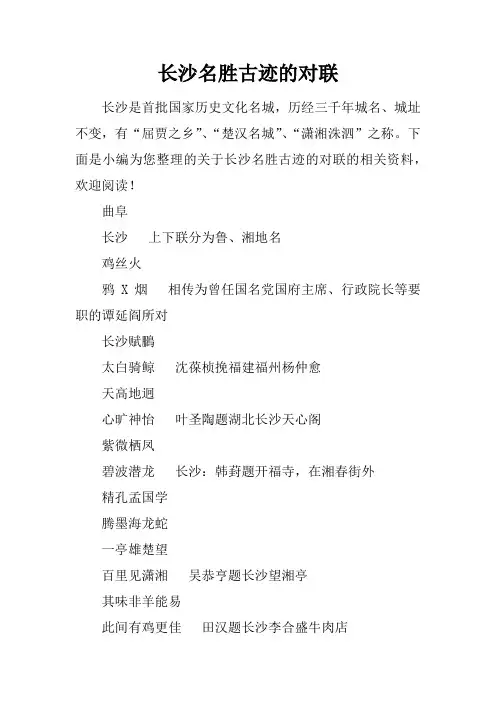 长沙名胜古迹的对联

长沙是首批国家历史文化名城，历经三千年城名、城址不变，有“屈贾之乡”、“楚汉名城”、“潇湘洙泗”之称。下面是小编为您整理的关于长沙名胜古迹的对联的相关资料，欢迎阅读！

曲阜

长沙　上下联分为鲁、湘地名

鸡丝火

鸦 X 烟　相传为曾任国名党国府主席、行政院长等要职的谭延闿所对

长沙赋鹏

太白骑鲸　沈葆桢挽福建福州杨仲愈

天高地迥

心旷神怡　叶圣陶题湖北长沙天心阁

紫微栖凤

碧波潜龙　长沙：韩葑题开福寺，在湘春街外

精孔孟国学

腾墨海龙蛇

一亭雄楚望

百里见潇湘　吴恭亨题长沙望湘亭

其味非羊能易

此间有鸡更佳　田汉题长沙李合盛牛肉店